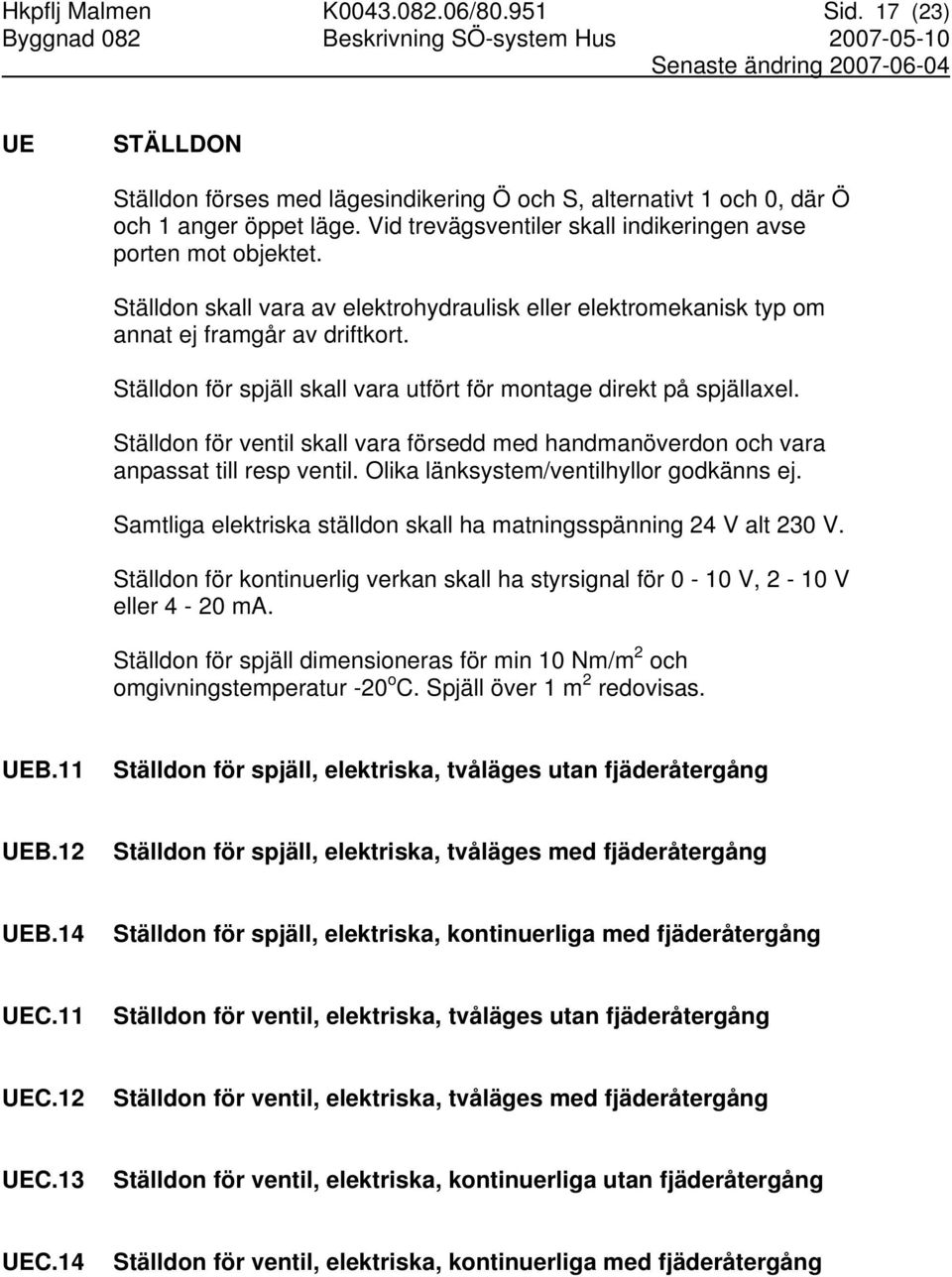 Hkpflj Malmen K0043.082.06/80.951 Sid. 17 (23)
Byggnad 082 Beskrivning SÖ-system Hus 2007-05-10
Senaste ändring 2007-06-04

UE STÄLLDON

Ställdon förses med lägesindikering Ö och S, alternativt 1 och 0, där Ö och 1 anger öppet läge. Vid trevägsventiler skall indikeringen avse porten mot objektet.

Ställdon skall vara av elektrohydraulisk eller elektromekanisk typ om annat ej framgår av driftkort.

Ställdon för spjäll skall vara utfört för montage direkt på spjällaxel.

Ställdon för ventil skall vara försedd med handmanöverdon och vara anpassat till resp ventil. Olika länksystem/ventilhyllor godkänns ej.

Samtliga elektriska ställdon skall ha matningsspänning 24 V alt 230 V.

Ställdon för kontinuerlig verkan skall ha styrsignal för 0 - 10 V, 2 - 10 V eller 4 - 20 mA.

Ställdon för spjäll dimensioneras för min 10 Nm/m$^2$ och omgivningstemperatur -20$^o$C. Spjäll över 1 m$^2$ redovisas.

UEB.11 Ställdon för spjäll, elektriska, tvåläges utan fjäderåtergång

UEB.12 Ställdon för spjäll, elektriska, tvåläges med fjäderåtergång

UEB.14 Ställdon för spjäll, elektriska, kontinuerliga med fjäderåtergång

UEC.11 Ställdon för ventil, elektriska, tvåläges utan fjäderåtergång

UEC.12 Ställdon för ventil, elektriska, tvåläges med fjäderåtergång

UEC.13 Ställdon för ventil, elektriska, kontinuerliga utan fjäderåtergång

UEC.14 Ställdon för ventil, elektriska, kontinuerliga med fjäderåtergång